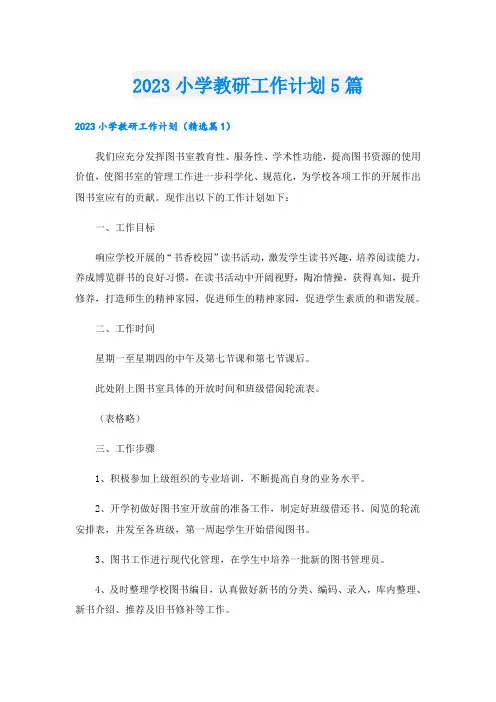 2023小学教研工作计划5篇

2023小学教研工作计划（精选篇1）

我们应充分发挥图书室教育性、服务性、学术性功能，提高图书资源的使用价值，使图书室的管理工作进一步科学化、规范化，为学校各项工作的开展作出图书室应有的贡献。现作出以下的工作计划如下：

一、工作目标

响应学校开展的“书香校园”读书活动，激发学生读书兴趣，培养阅读能力，养成博览群书的良好习惯，在读书活动中开阔视野，陶冶情操，获得真知，提升修养，打造师生的精神家园，促进师生的精神家园，促进学生素质的和谐发展。

二、工作时间

星期一至星期四的中午及第七节课和第七节课后。

此处附上图书室具体的开放时间和班级借阅轮流表。

（表格略）

三、工作步骤

1、积极参加上级组织的专业培训，不断提高自身的业务水平。

2、开学初做好图书室开放前的准备工作，制定好班级借还书、阅览的轮流安排表，并发至各班级，第一周起学生开始借阅图书。

3、图书工作进行现代化管理，在学生中培养一批新的图书管理员。

4、及时整理学校图书编目，认真做好新书的分类、编码、录入，库内整理、新书介绍、推荐及旧书修补等工作。